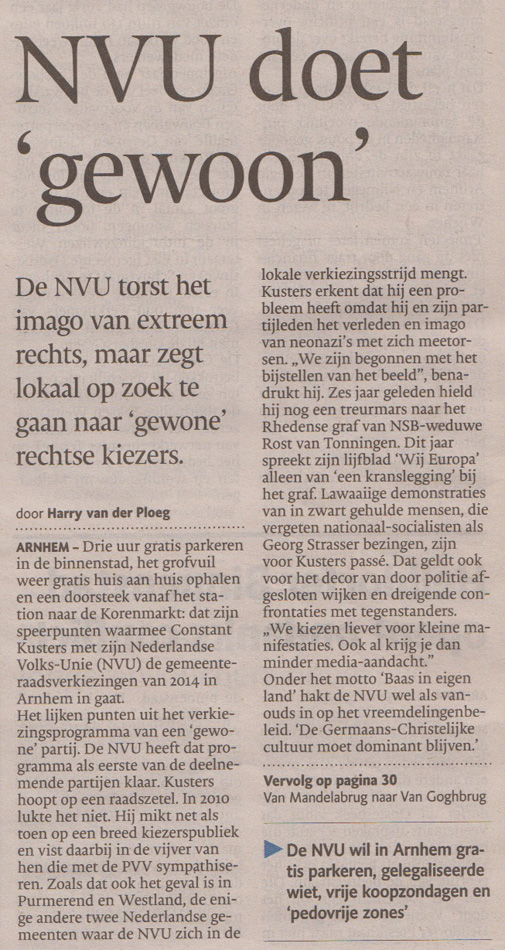 NVU doet 'gewoon'

De NVU torst het imago van extreem rechts, maar zegt lokaal op zoek te gaan naar 'gewone' rechtse kiezers.

door Harry van der Ploeg

ARNHEM – Drie uur gratis parkeren in de binnenstad, het grofvuil weer gratis huis aan huis ophalen en een doorsteek vanaf het station naar de Korenmarkt: dat zijn speerpunten waarmee Constant Kusters met zijn Nederlandse Volks-Unie (NVU) de gemeenteraadsverkiezingen van 2014 in Arnhem in gaat.
Het lijken punten uit het verkiezingsprogramma van een 'gewone' partij. De NVU heeft dat programma als eerste van de deelnemende partijen klaar. Kusters hoopt op een raadszetel. In 2010 lukte het niet. Hij mikt net als toen op een breed kiezerspubliek en vist daarbij in de vijver van hen die met de PVV sympathiseren. Zoals dat ook het geval is in Purmerend en Westland, de enige andere twee Nederlandse gemeenten waar de NVU zich in de lokale verkiezingsstrijd mengt.
Kusters erkent dat hij een probleem heeft omdat hij en zijn partijleden het verleden en imago van neonazi's met zich meetorsen. „We zijn begonnen met het bijstellen van het beeld", benadrukt hij. Zes jaar geleden hield hij nog een treurmars naar het Rhedense graf van NSB-weduwe Rost van Tonningen. Dit jaar spreekt zijn lijfblad 'Wij Europa' alleen van 'een kranslegging' bij het graf. Lawaaiige demonstraties van in zwart gehulde mensen, die vergeten nationaal-socialisten als Georg Strasser bezingen, zijn voor Kusters passé. Dat geldt ook voor het decor van door politie afgesloten wijken en dreigende confrontaties met tegenstanders.
„We kiezen liever voor kleine manifestaties. Ook al krijg je dan minder media-aandacht."
Onder het motto 'Baas in eigen land' hakt de NVU wel als vanouds in op het vreemdelingenbeleid. 'De Germaans-Christelijke cultuur moet dominant blijven.'

Vervolg op pagina 30
Van Mandelabrug naar Van Goghbrug

De NVU wil in Arnhem gratis parkeren, gelegaliseerde wiet, vrije koopzondagen en 'pedovrije zones'